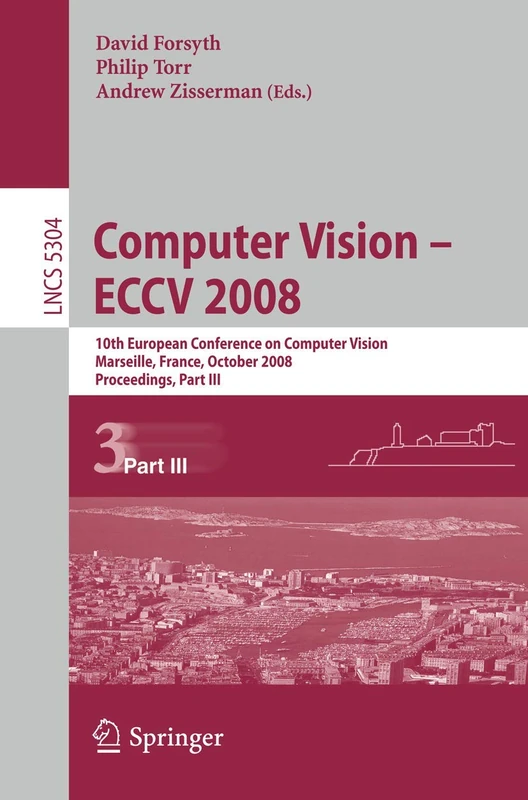 David Forsyth
Philip Torr
Andrew Zisserman (Eds.)

LNCS 5304

Computer Vision – ECCV 2008

10th European Conference on Computer Vision
Marseille, France, October 2008
Proceedings, Part III

3 Part III

Springer